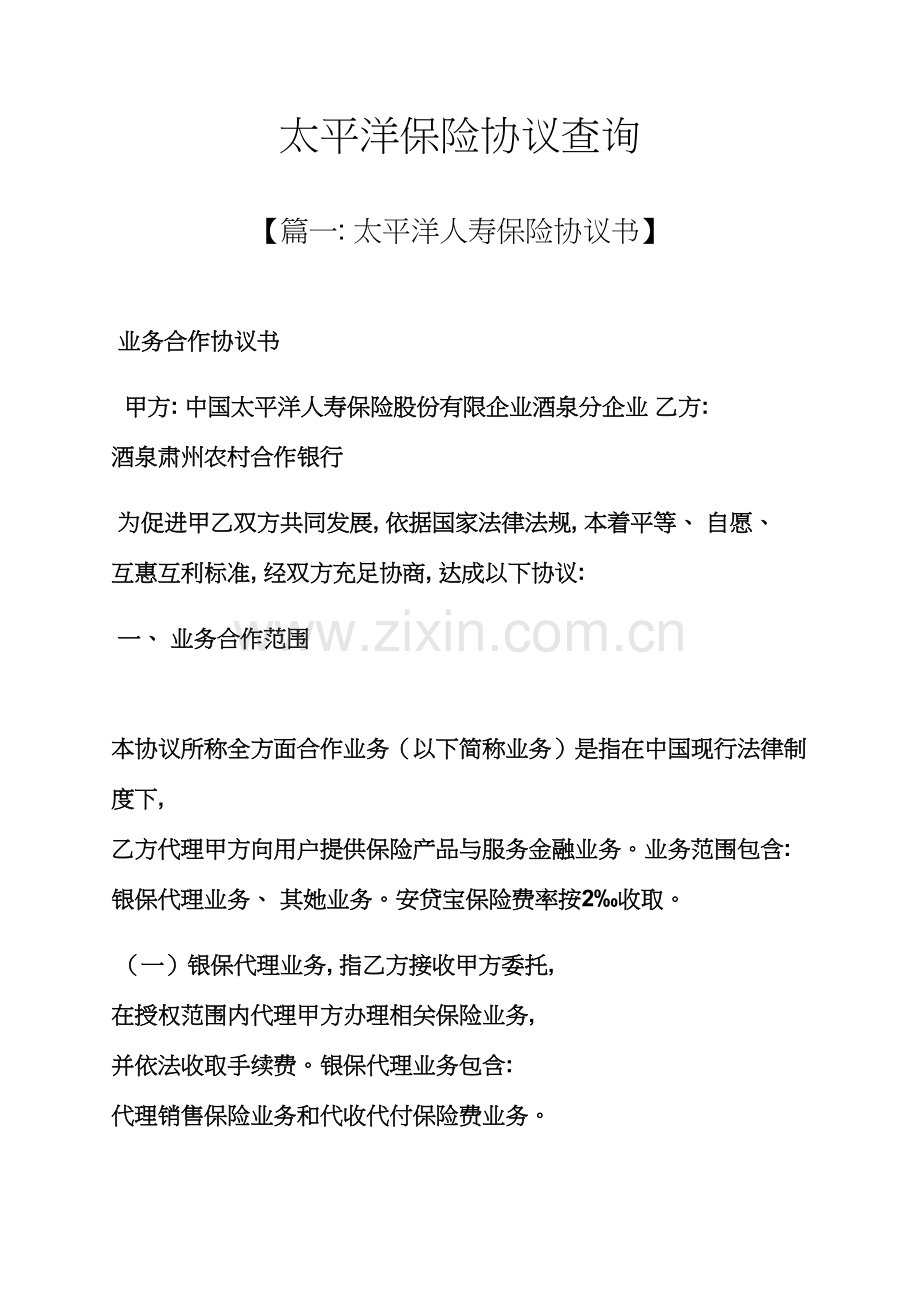 太平洋保险协议查询

【篇一: 太平洋人寿保险协议书】

业务合作协议书

甲方: 中国太平洋人寿保险股份有限企业酒泉分企业 乙方: 酒泉肃州农村合作银行

为促进甲乙双方共同发展, 依据国家法律法规, 本着平等、 自愿、 互惠互利标准, 经双方充足协商, 达成以下协议:

一、 业务合作范围

www.zixin.com.cn

本协议所称全方面合作业务（以下简称业务）是指在中国现行法律制度下,
乙方代理甲方向用户提供保险产品与服务金融业务。业务范围包含: 银保代理业务、 其她业务。安贷宝保险费率按2‰收取。

（一）银保代理业务, 指乙方接收甲方委托,
在授权范围内代理甲方办理相关保险业务,
并依法收取手续费。银保代理业务包含:
代理销售保险业务和代收代付保险费业务。